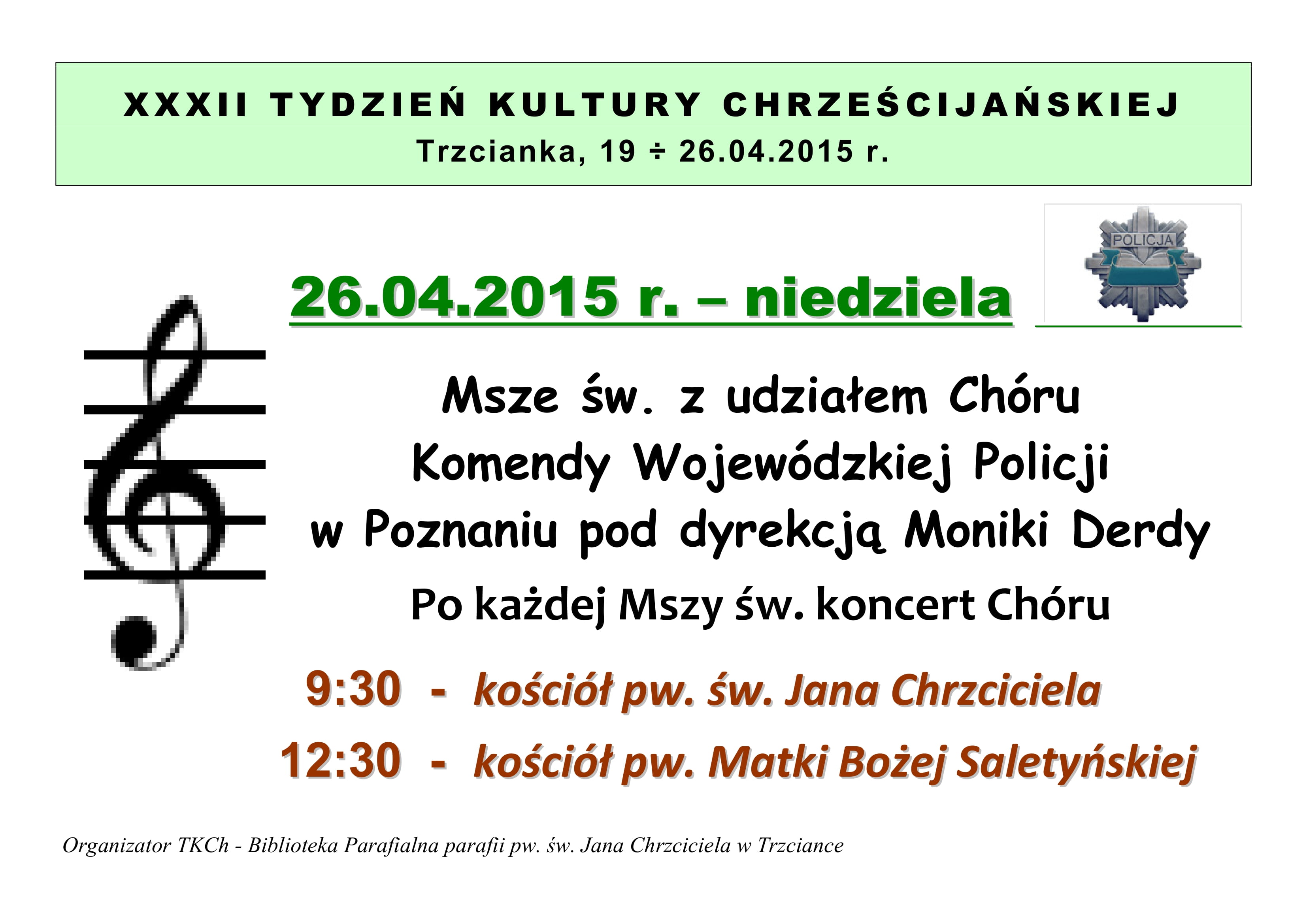 XXXII TYDZIEŃ KULTURY CHRZEŚCIJAŃSKIEJ
Trzcianka, 19 ÷ 26.04.2015 r.

POLICJA

26.04.2015 r. – niedziela

Msze św. z udziałem Chóru Komendy Wojewódzkiej Policji w Poznaniu pod dyrekcją Moniki Derdy

Po każdej Mszy św. koncert Chóru

9:30 - kościół pw. św. Jana Chrzciciela
12:30 - kościół pw. Matki Bożej Saletyńskiej

Organizator TKCh - Biblioteka Parafialna parafii pw. św. Jana Chrzciciela w Trzciance